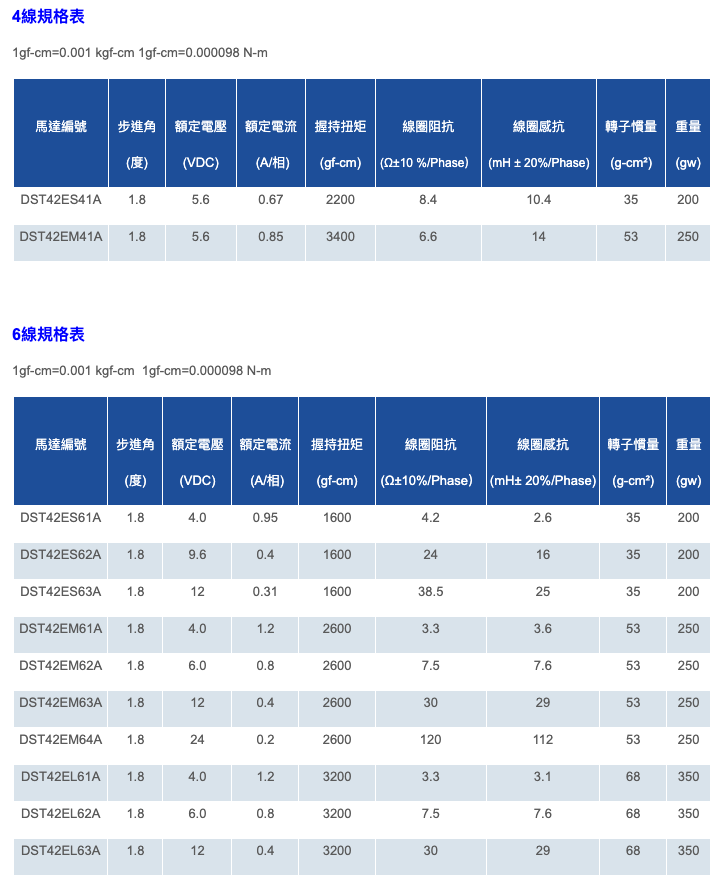 4線規格表

1gf-cm=0.001 kgf-cm 1gf-cm=0.000098 N-m

| 馬達編號 | 步進角 (度) | 額定電壓 (VDC) | 額定電流 (A/相) | 握持扭矩 (gf-cm) | 線圈阻抗 (Ω±10 %/Phase) | 線圈感抗 (mH ± 20%/Phase) | 轉子慣量 (g-cm²) | 重量 (gw) |
|---|---|---|---|---|---|---|---|---|
| DST42ES41A | 1.8 | 5.6 | 0.67 | 2200 | 8.4 | 10.4 | 35 | 200 |
| DST42EM41A | 1.8 | 5.6 | 0.85 | 3400 | 6.6 | 14 | 53 | 250 |

6線規格表

1gf-cm=0.001 kgf-cm 1gf-cm=0.000098 N-m

| 馬達編號 | 步進角 (度) | 額定電壓 (VDC) | 額定電流 (A/相) | 握持扭矩 (gf-cm) | 線圈阻抗 (Ω±10%/Phase) | 線圈感抗 (mH± 20%/Phase) | 轉子慣量 (g-cm²) | 重量 (gw) |
|---|---|---|---|---|---|---|---|---|
| DST42ES61A | 1.8 | 4.0 | 0.95 | 1600 | 4.2 | 2.6 | 35 | 200 |
| DST42ES62A | 1.8 | 9.6 | 0.4 | 1600 | 24 | 16 | 35 | 200 |
| DST42ES63A | 1.8 | 12 | 0.31 | 1600 | 38.5 | 25 | 35 | 200 |
| DST42EM61A | 1.8 | 4.0 | 1.2 | 2600 | 3.3 | 3.6 | 53 | 250 |
| DST42EM62A | 1.8 | 6.0 | 0.8 | 2600 | 7.5 | 7.6 | 53 | 250 |
| DST42EM63A | 1.8 | 12 | 0.4 | 2600 | 30 | 29 | 53 | 250 |
| DST42EM64A | 1.8 | 24 | 0.2 | 2600 | 120 | 112 | 53 | 250 |
| DST42EL61A | 1.8 | 4.0 | 1.2 | 3200 | 3.3 | 3.1 | 68 | 350 |
| DST42EL62A | 1.8 | 6.0 | 0.8 | 3200 | 7.5 | 7.6 | 68 | 350 |
| DST42EL63A | 1.8 | 12 | 0.4 | 3200 | 30 | 29 | 68 | 350 |